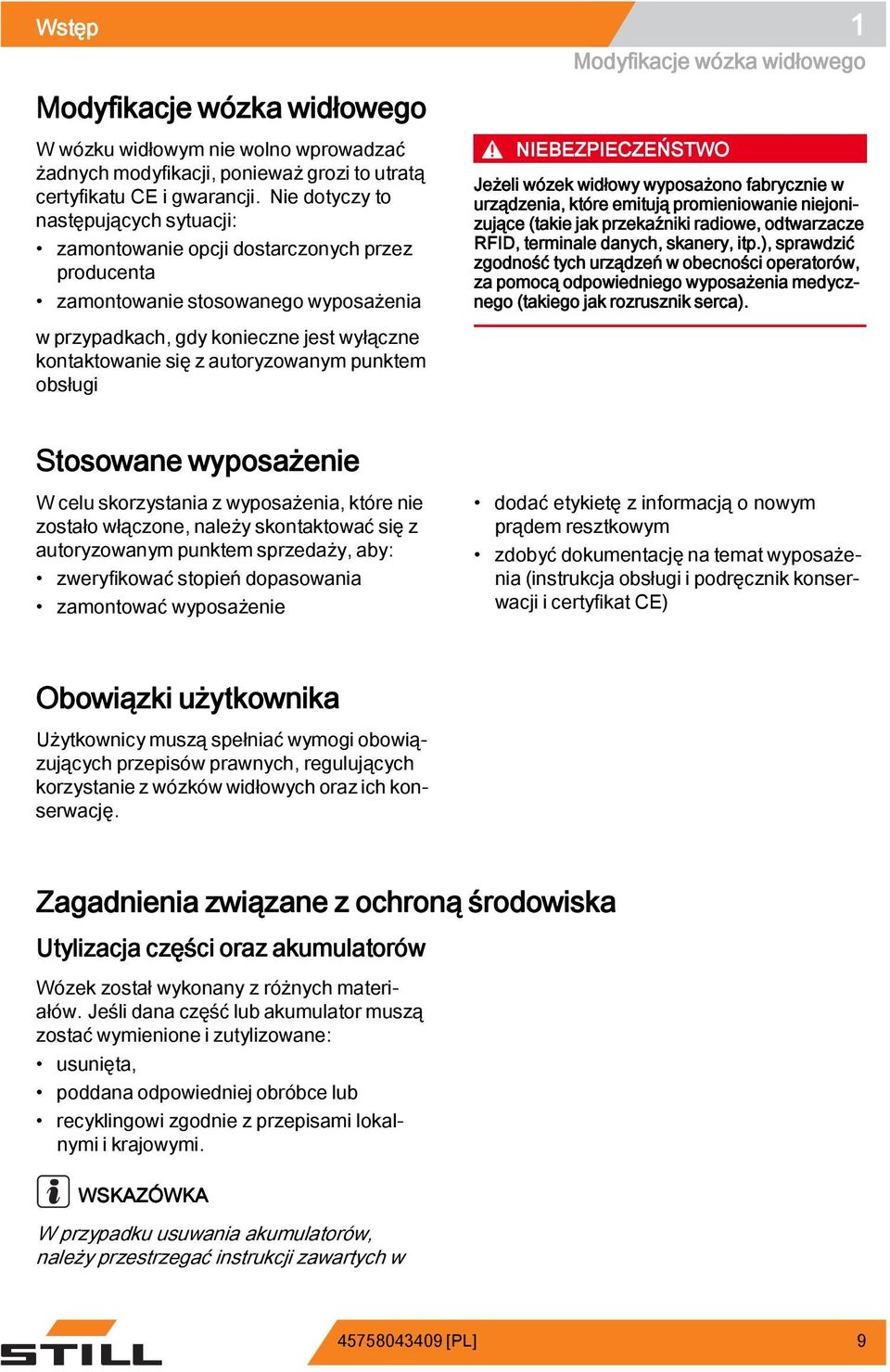 Wstęp

1

Modyfikacje wózka widłowego

Modyfikacje wózka widłowego

W wózku widłowym nie wolno wprowadzać żadnych modyfikacji, ponieważ grozi to utratą certyfikatu CE i gwarancji. Nie dotyczy to następujących sytuacji:

• zamontowanie opcji dostarczonych przez producenta
• zamontowanie stosowanego wyposażenia

w przypadkach, gdy konieczne jest wyłączne kontaktowanie się z autoryzowanym punktem obsługi

NIEBEZPIECZEŃSTWO

Jeżeli wózek widłowy wyposażono fabrycznie w urządzenia, które emitują promieniowanie niejonizujące (takie jak przekaźniki radiowe, odtwarzacze RFID, terminale danych, skanery, itp.), sprawdzić zgodność tych urządzeń w obecności operatorów, za pomocą odpowiedniego wyposażenia medycznego (takiego jak rozrusznik serca).

Stosowane wyposażenie

W celu skorzystania z wyposażenia, które nie zostało włączone, należy skontaktować się z autoryzowanym punktem sprzedaży, aby:

• zweryfikować stopień dopasowania
• zamontować wyposażenie
• dodać etykietę z informacją o nowym prądem resztkowym
• zdobyć dokumentację na temat wyposażenia (instrukcja obsługi i podręcznik konserwacji i certyfikat CE)

Obowiązki użytkownika

Użytkownicy muszą spełniać wymogi obowiązujących przepisów prawnych, regulujących korzystanie z wózków widłowych oraz ich konserwację.

Zagadnienia związane z ochroną środowiska

Utylizacja części oraz akumulatorów

Wózek został wykonany z różnych materiałów. Jeśli dana część lub akumulator muszą zostać wymienione i zutylizowane:

• usunięta,
• poddana odpowiedniej obróbce lub
• recyklingowi zgodnie z przepisami lokalnymi i krajowymi.

WSKAZÓWKA

W przypadku usuwania akumulatorów, należy przestrzegać instrukcji zawartych w

STILL

45758043409 [PL]

9